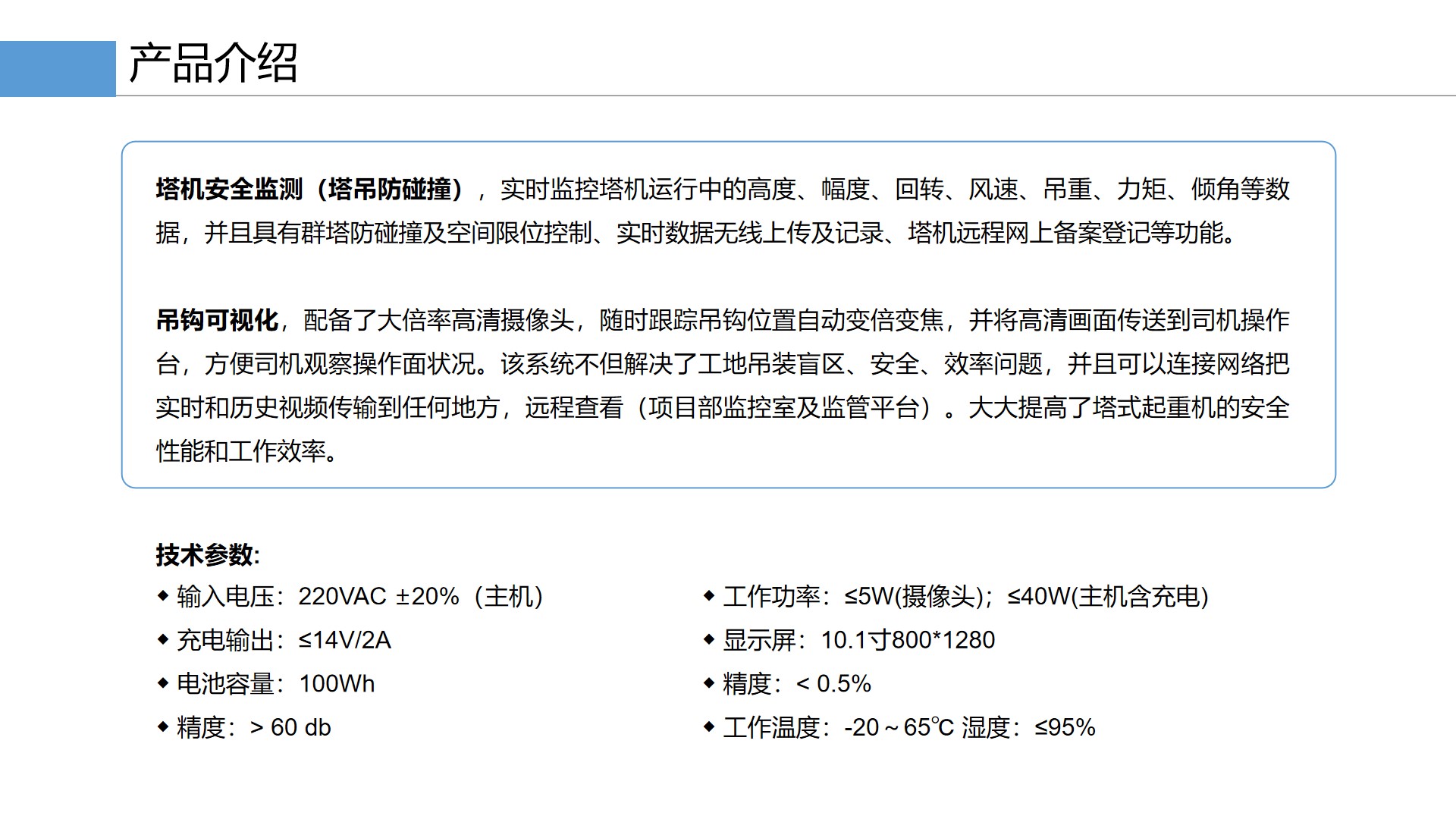 产品介绍

塔机安全监测（塔吊防碰撞），实时监控塔机运行中的高度、幅度、回转、风速、吊重、力矩、倾角等数据，并且具有群塔防碰撞及空间限位控制、实时数据无线上传及记录、塔机远程网上备案登记等功能。

吊钩可视化，配备了大倍率高清摄像头，随时跟踪吊钩位置自动变倍变焦，并将高清画面传送到司机操作台，方便司机观察操作面状况。该系统不但解决了工地吊装盲区、安全、效率问题，并且可以连接网络把实时和历史视频传输到任何地方，远程查看（项目部监控室及监管平台）。大大提高了塔式起重机的安全性能和工作效率。

技术参数:

◆ 输入电压：220VAC ±20%（主机）
◆ 充电输出：≤14V/2A
◆ 电池容量：100Wh
◆ 精度：> 60 db

◆ 工作功率：≤5W(摄像头)；≤40W(主机含充电)
◆ 显示屏：10.1寸800*1280
◆ 精度：< 0.5%
◆ 工作温度：-20～65℃ 湿度：≤95%